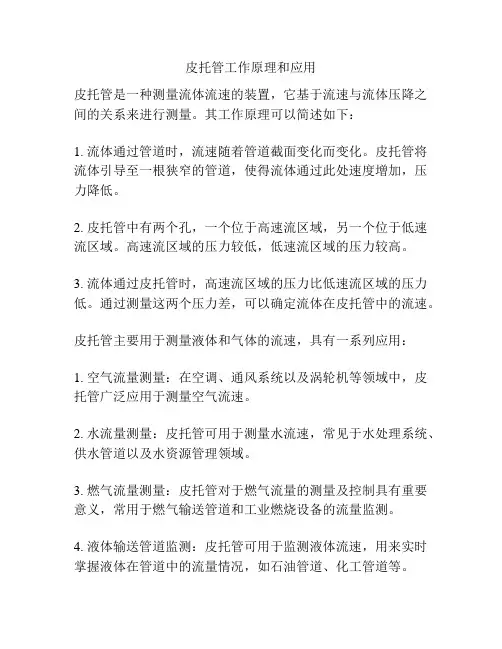 皮托管工作原理和应用

皮托管是一种测量流体流速的装置，它基于流速与流体压降之间的关系来进行测量。其工作原理可以简述如下：

1. 流体通过管道时，流速随着管道截面变化而变化。皮托管将流体引导至一根狭窄的管道，使得流体通过此处速度增加，压力降低。

2. 皮托管中有两个孔，一个位于高速流区域，另一个位于低速流区域。高速流区域的压力较低，低速流区域的压力较高。

3. 流体通过皮托管时，高速流区域的压力比低速流区域的压力低。通过测量这两个压力差，可以确定流体在皮托管中的流速。

皮托管主要用于测量液体和气体的流速，具有一系列应用：

1. 空气流量测量：在空调、通风系统以及涡轮机等领域中，皮托管广泛应用于测量空气流速。

2. 水流量测量：皮托管可用于测量水流速，常见于水处理系统、供水管道以及水资源管理领域。

3. 燃气流量测量：皮托管对于燃气流量的测量及控制具有重要意义，常用于燃气输送管道和工业燃烧设备的流量监测。

4. 液体输送管道监测：皮托管可用于监测液体流速，用来实时掌握液体在管道中的流量情况，如石油管道、化工管道等。